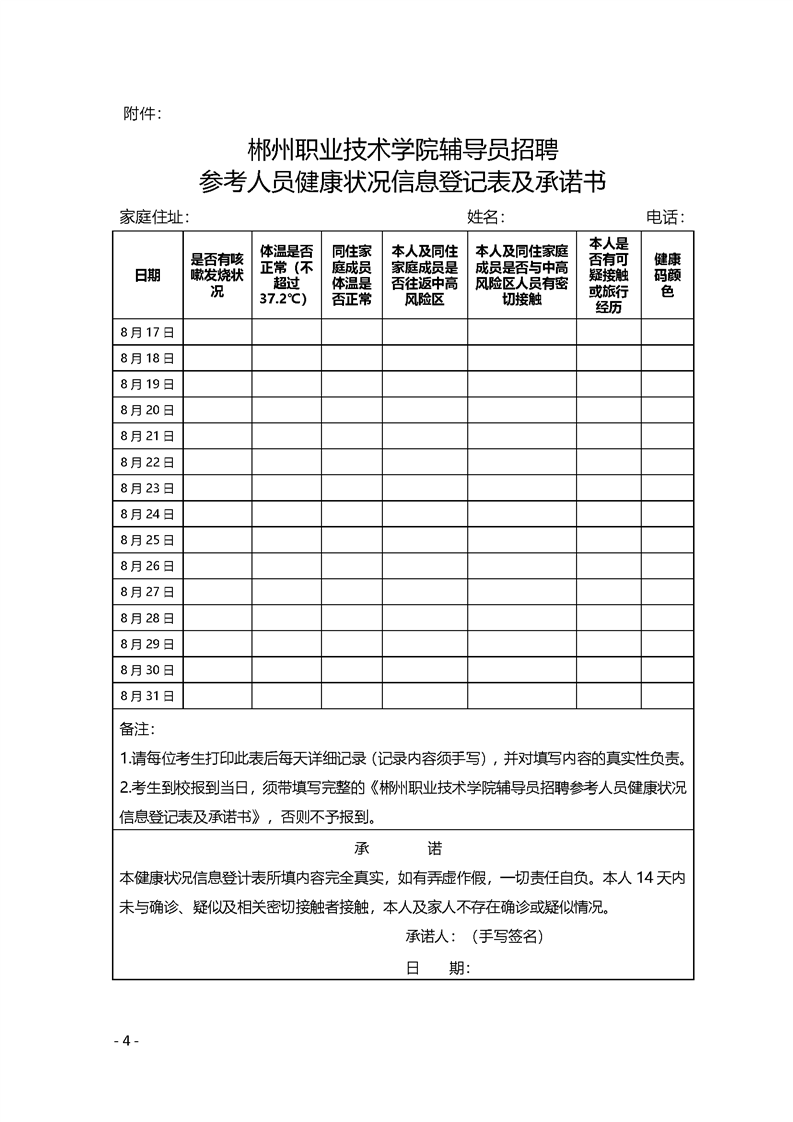 附件：

郴州职业技术学院辅导员招聘
参考人员健康状况信息登记表及承诺书

家庭住址：　　　　　　　　　　　　　　姓名：　　　　　　　　　电话：

| 日期 | 是否有咳嗽发烧状况 | 体温是否正常（不超过37.2℃） | 同住家庭成员体温是否正常 | 本人及同住家庭成员是否往返中高风险区 | 本人及同住家庭成员是否与中高风险区人员有密切接触 | 本人是否有可疑接触或旅行经历 | 健康码颜色 |
|---|---|---|---|---|---|---|---|
| 8月17日 | | | | | | | |
| 8月18日 | | | | | | | |
| 8月19日 | | | | | | | |
| 8月20日 | | | | | | | |
| 8月21日 | | | | | | | |
| 8月22日 | | | | | | | |
| 8月23日 | | | | | | | |
| 8月24日 | | | | | | | |
| 8月25日 | | | | | | | |
| 8月26日 | | | | | | | |
| 8月27日 | | | | | | | |
| 8月28日 | | | | | | | |
| 8月29日 | | | | | | | |
| 8月30日 | | | | | | | |
| 8月31日 | | | | | | | |

备注：
1.请每位考生打印此表后每天详细记录（记录内容须手写），并对填写内容的真实性负责。
2.考生到校报到当日，须带填写完整的《郴州职业技术学院辅导员招聘参考人员健康状况信息登记表及承诺书》，否则不予报到。

承　　诺

本健康状况信息登计表所填内容完全真实，如有弄虚作假，一切责任自负。本人 14 天内未与确诊、疑似及相关密切接触者接触，本人及家人不存在确诊或疑似情况。

承诺人：（手写签名）

日　　期：

- 4 -